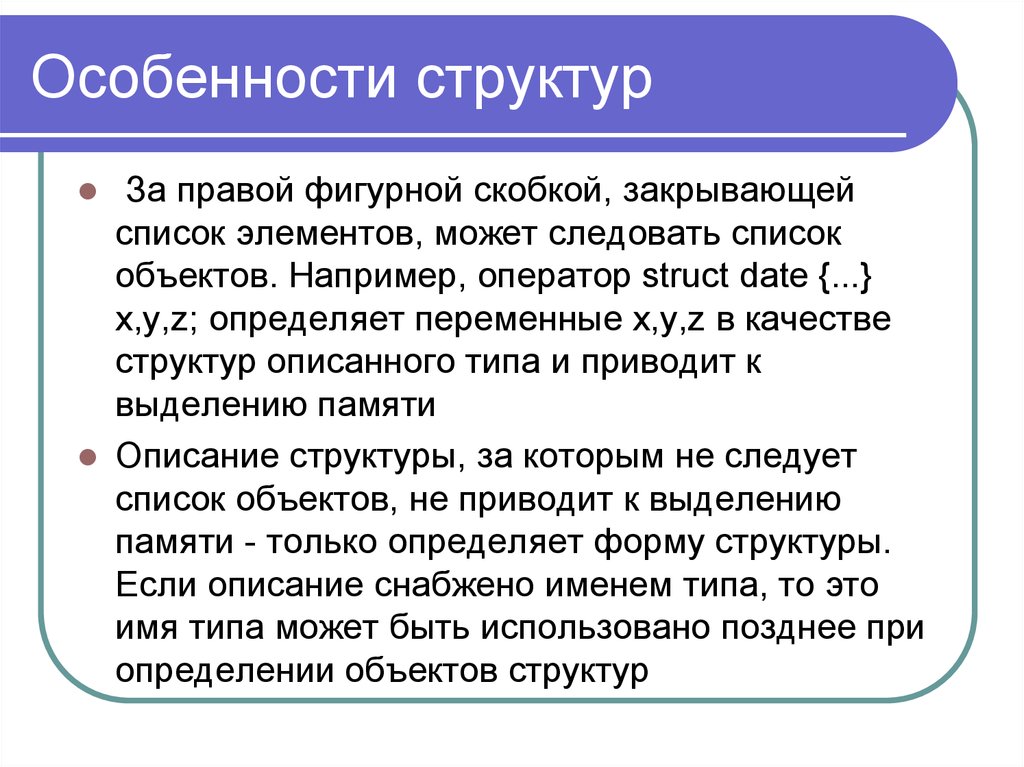 Особенности структур

За правой фигурной скобкой, закрывающей список элементов, может следовать список объектов. Например, оператор struct date {...} x,y,z; определяет переменные x,y,z в качестве структур описанного типа и приводит к выделению памяти

Описание структуры, за которым не следует список объектов, не приводит к выделению памяти - только определяет форму структуры. Если описание снабжено именем типа, то это имя типа может быть использовано позднее при определении объектов структур